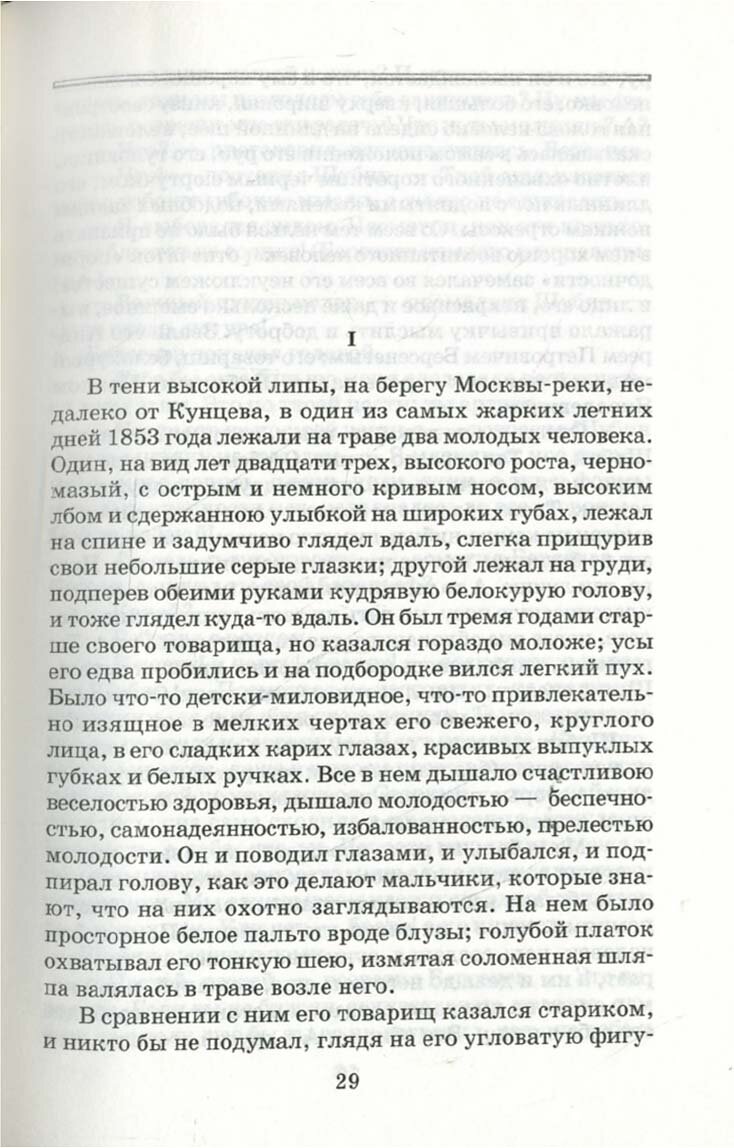 I

В тени высокой липы, на берегу Москвы-реки, недалеко от Кунцева, в один из самых жарких летних дней 1853 года лежали на траве два молодых человека. Один, на вид лет двадцати трех, высокого роста, черномазый, с острым и немного кривым носом, высоким лбом и сдержанною улыбкой на широких губах, лежал на спине и задумчиво глядел вдаль, слегка прищурив свои небольшие серые глазки; другой лежал на груди, подперев обеими руками кудрявую белокурую голову, и тоже глядел куда-то вдаль. Он был тремя годами старше своего товарища, но казался гораздо моложе; усы его едва пробились и на подбородке вился легкий пух. Было что-то детски-миловидное, что-то привлекательно изящное в мелких чертах его свежего, круглого лица, в его сладких карих глазах, красивых выпуклых губках и белых ручках. Все в нем дышало счастливою веселостью здоровья, дышало молодостью — беспечностью, самонадеянностью, избалованностью, прелестью молодости. Он и поводил глазами, и улыбался, и подпирал голову, как это делают мальчики, которые знают, что на них охотно заглядываются. На нем было просторное белое пальто вроде блузы; голубой платок охватывал его тонкую шею, измятая соломенная шляпа валялась в траве возле него.

В сравнении с ним его товарищ казался стариком, и никто бы не подумал, глядя на его угловатую фигу-

29